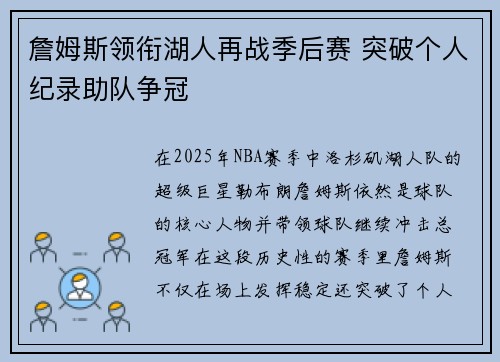 詹姆斯领衔湖人再战季后赛 突破个人纪录助队争冠

在2025年NBA赛季中洛杉矶湖人队的超级巨星勒布朗詹姆斯依然是球队的核心人物并带领球队继续冲击总冠军在这段历史性的赛季里詹姆斯不仅在场上发挥稳定还突破了个人